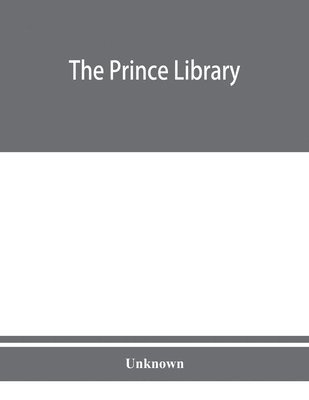 The Prince Library

Unknown